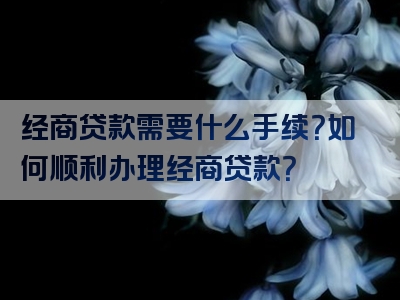 经商贷款需要什么手续?如何顺利办理经商贷款?